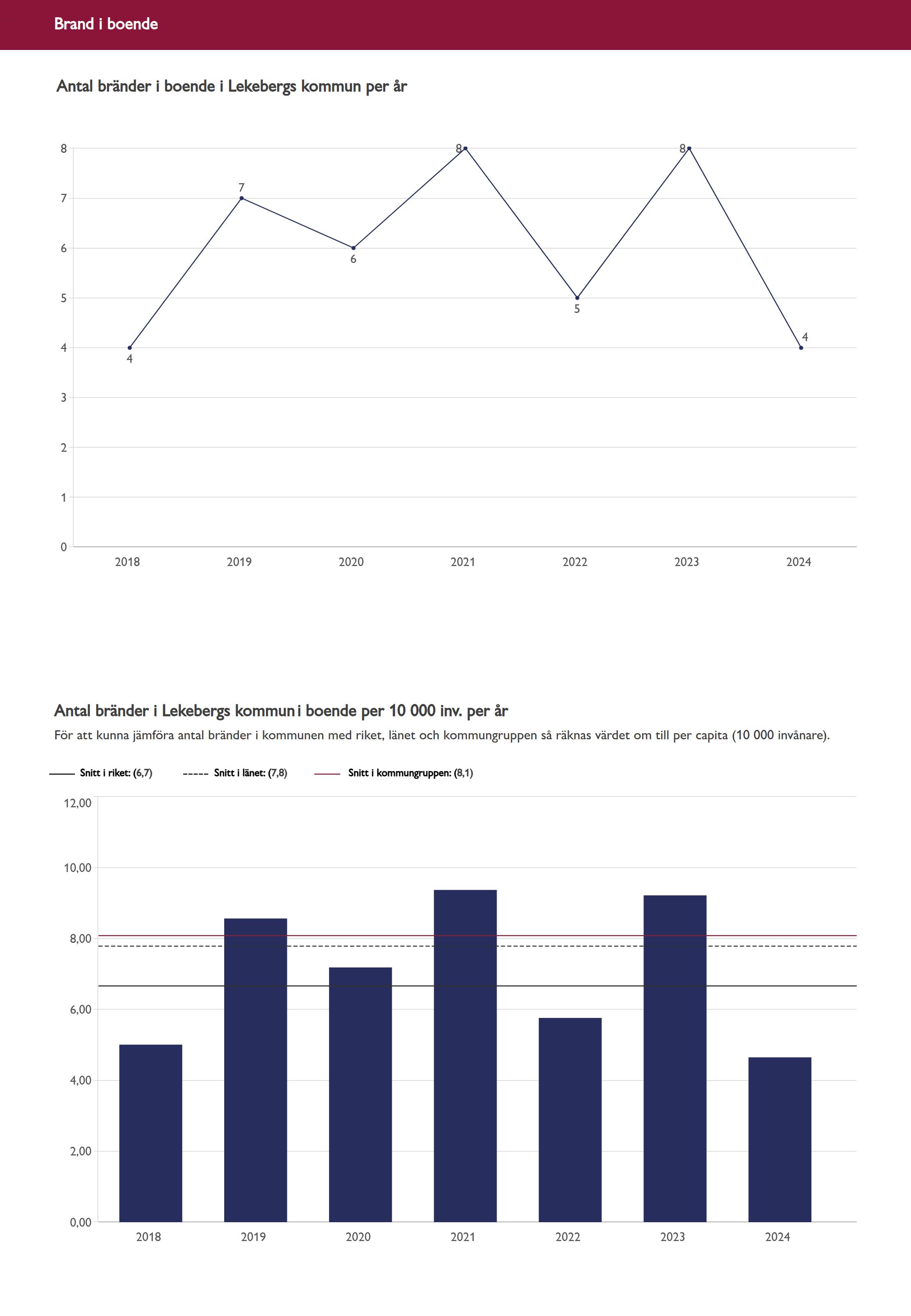 Brand i boende

Antal bränder i boende i Lekebergs kommun per år

8
7
6
5
4
3
2
1
0

4
7
6
8
5
8
4

2018
2019
2020
2021
2022
2023
2024

Antal bränder i Lekebergs kommun i boende per 10 000 inv. per år

För att kunna jämföra antal bränder i kommunen med riket, länet och kommungruppen så räknas värdet om till per capita (10 000 invånare).

Snitt i riket: (6,7)
Snitt i länet: (7,8)
Snitt i kommungruppen: (8,1)

12,00
10,00
8,00
6,00
4,00
2,00
0,00

2018
2019
2020
2021
2022
2023
2024